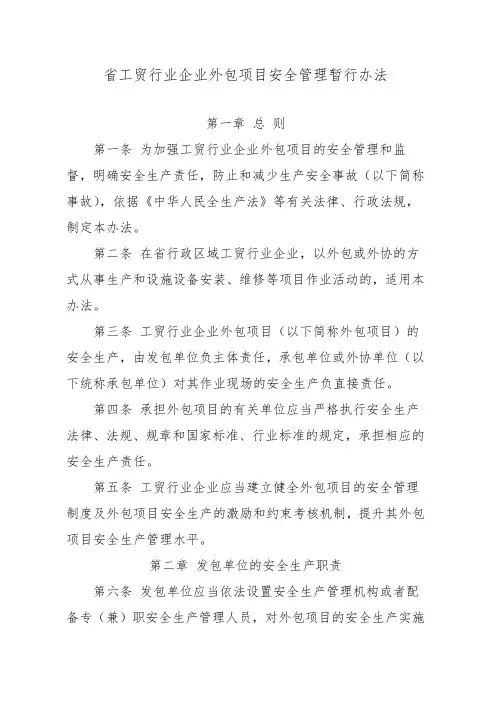 省工贸行业企业外包项目安全管理暂行办法

第一章 总 则

第一条 为加强工贸行业企业外包项目的安全管理和监督，明确安全生产责任，防止和减少生产安全事故（以下简称事故），依据《中华人民全生产法》等有关法律、行政法规，制定本办法。

第二条 在省行政区域工贸行业企业，以外包或外协的方式从事生产和设施设备安装、维修等项目作业活动的，适用本办法。

第三条 工贸行业企业外包项目（以下简称外包项目）的安全生产，由发包单位负主体责任，承包单位或外协单位（以下统称承包单位）对其作业现场的安全生产负直接责任。

第四条 承担外包项目的有关单位应当严格执行安全生产法律、法规、规章和国家标准、行业标准的规定，承担相应的安全生产责任。

第五条 工贸行业企业应当建立健全外包项目的安全管理制度及外包项目安全生产的激励和约束考核机制，提升其外包项目安全生产管理水平。

第二章 发包单位的安全生产职责

第六条 发包单位应当依法设置安全生产管理机构或者配备专（兼）职安全生产管理人员，对外包项目的安全生产实施